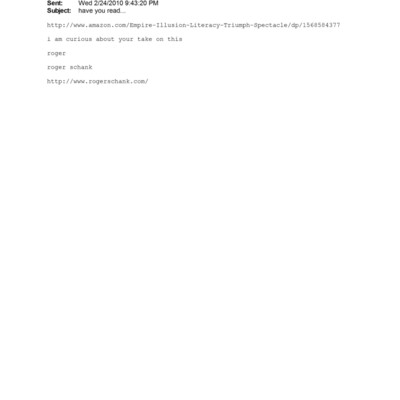 Sent: Wed 2/24/2010 9:43:20 PM
Subject: have you read...

http://www.amazon.com/Empire-Illusion-Literacy-Triumph-Spectacle/dp/1568584377

i am curious about your take on this

roger

roger schank

http://www.rogerschank.com/